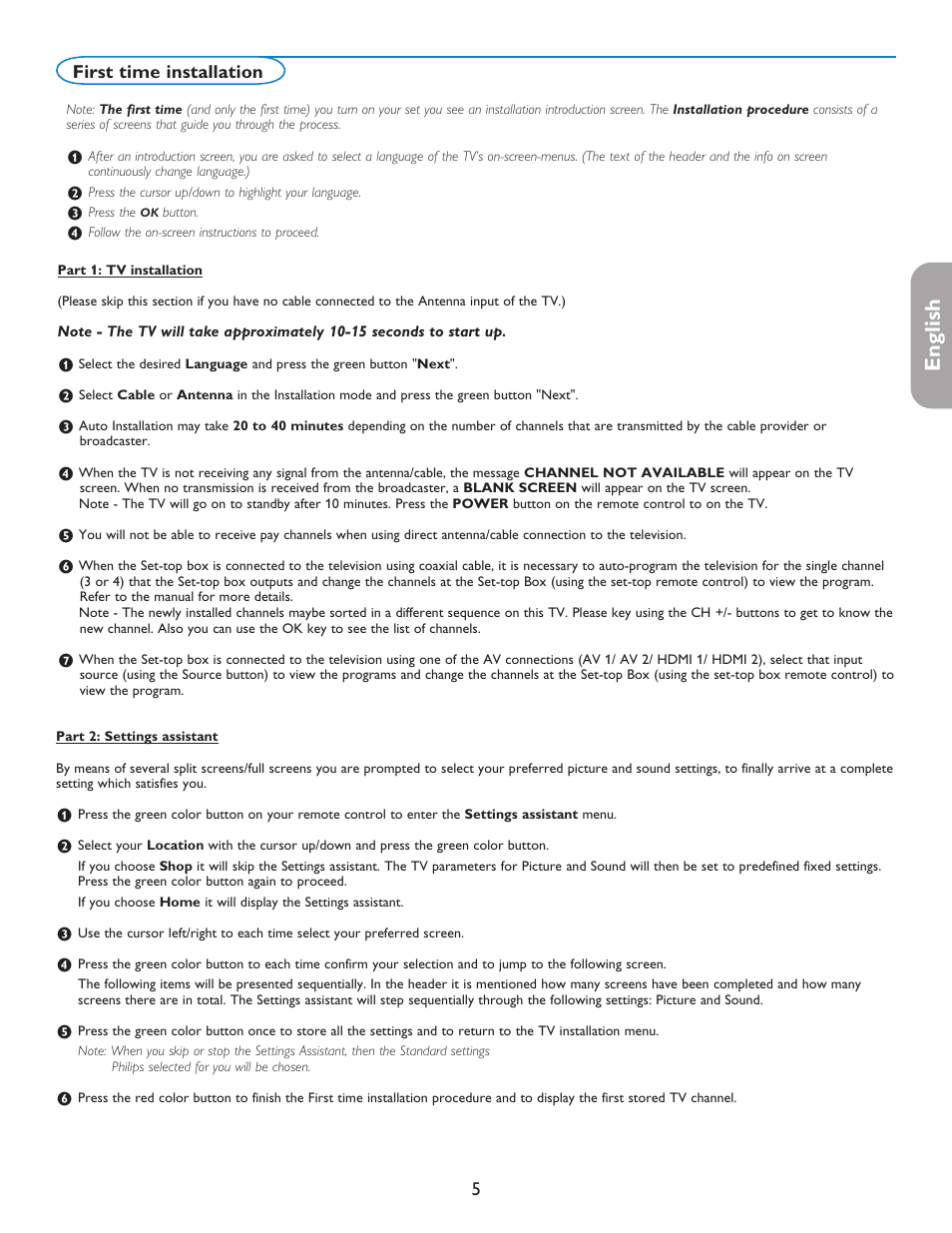 First time installation

Note: The first time (and only the first time) you turn on your set you see an installation introduction screen. The Installation procedure consists of a series of screens that guide you through the process.

1 After an introduction screen, you are asked to select a language of the TV's on-screen-menus. (The text of the header and the info on screen continuously change language.)
2 Press the cursor up/down to highlight your language.
3 Press the OK button.
4 Follow the on-screen instructions to proceed.

Part 1: TV installation

(Please skip this section if you have no cable connected to the Antenna input of the TV.)

Note - The TV will take approximately 10-15 seconds to start up.

1 Select the desired Language and press the green button "Next".

2 Select Cable or Antenna in the Installation mode and press the green button "Next".

3 Auto Installation may take 20 to 40 minutes depending on the number of channels that are transmitted by the cable provider or broadcaster.

4 When the TV is not receiving any signal from the antenna/cable, the message CHANNEL NOT AVAILABLE will appear on the TV screen. When no transmission is received from the broadcaster, a BLANK SCREEN will appear on the TV screen. Note - The TV will go on to standby after 10 minutes. Press the POWER button on the remote control to on the TV.

5 You will not be able to receive pay channels when using direct antenna/cable connection to the television.

6 When the Set-top box is connected to the television using coaxial cable, it is necessary to auto-program the television for the single channel (3 or 4) that the Set-top box outputs and change the channels at the Set-top Box (using the set-top remote control) to view the program. Refer to the manual for more details.
Note - The newly installed channels maybe sorted in a different sequence on this TV. Please key using the CH +/- buttons to get to know the new channel. Also you can use the OK key to see the list of channels.

7 When the Set-top box is connected to the television using one of the AV connections (AV 1/ AV 2/ HDMI 1/ HDMI 2), select that input source (using the Source button) to view the programs and change the channels at the Set-top Box (using the set-top box remote control) to view the program.

Part 2: Settings assistant

By means of several split screens/full screens you are prompted to select your preferred picture and sound settings, to finally arrive at a complete setting which satisfies you.

1 Press the green color button on your remote control to enter the Settings assistant menu.

2 Select your Location with the cursor up/down and press the green color button.
If you choose Shop it will skip the Settings assistant. The TV parameters for Picture and Sound will then be set to predefined fixed settings. Press the green color button again to proceed.
If you choose Home it will display the Settings assistant.

3 Use the cursor left/right to each time select your preferred screen.

4 Press the green color button to each time confirm your selection and to jump to the following screen.
The following items will be presented sequentially. In the header it is mentioned how many screens have been completed and how many screens there are in total. The Settings assistant will step sequentially through the following settings: Picture and Sound.

5 Press the green color button once to store all the settings and to return to the TV installation menu.
Note: When you skip or stop the Settings Assistant, then the Standard settings Philips selected for you will be chosen.

6 Press the red color button to finish the First time installation procedure and to display the first stored TV channel.

English

5